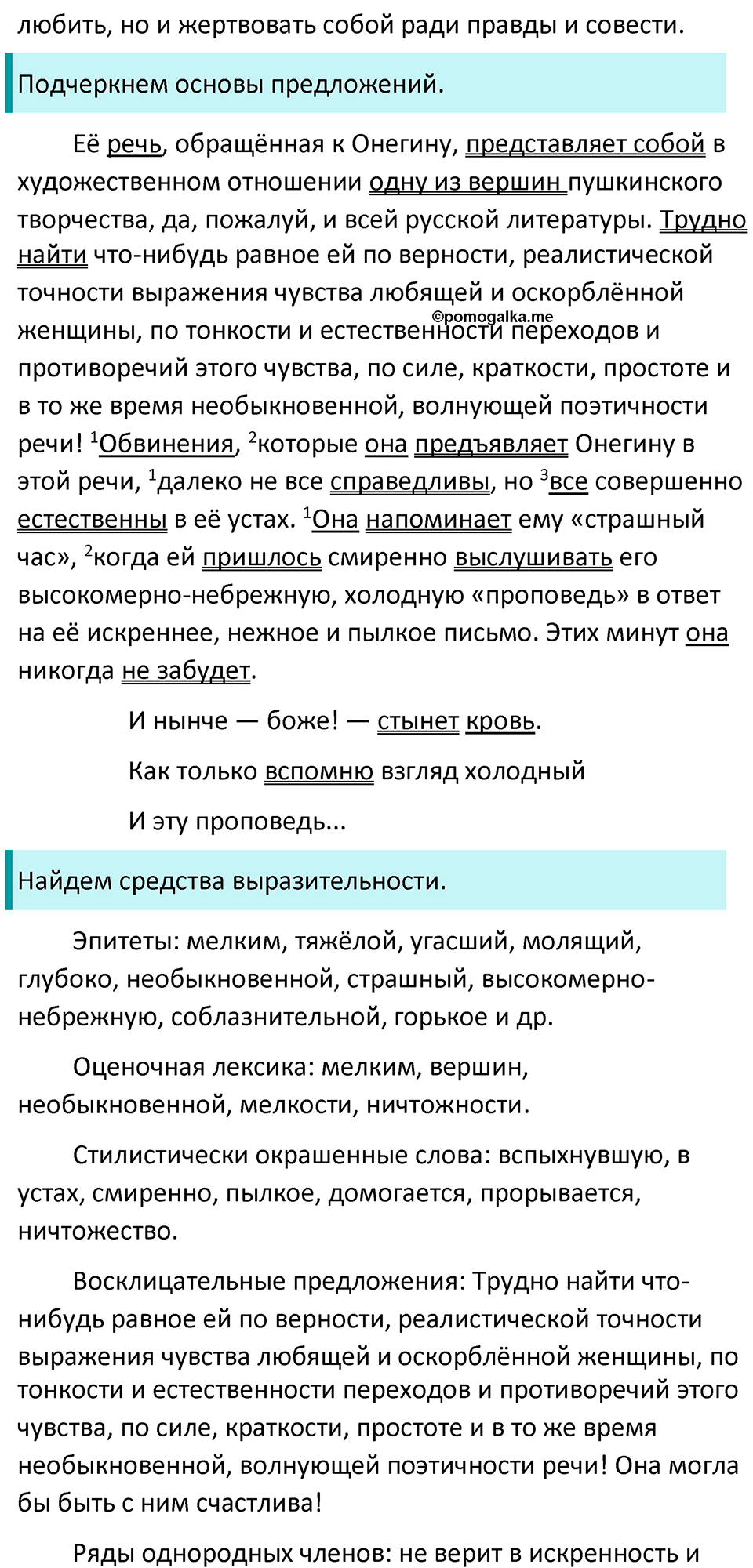 любить, но и жертвовать собой ради правды и совести.

Подчеркнем основы предложений.

Её речь, обращённая к Онегину, представляет собой в художественном отношении одну из вершин пушкинского творчества, да, пожалуй, и всей русской литературы. Трудно найти что-нибудь равное ей по верности, реалистической точности выражения чувства любящей и оскорблённой женщины, по тонкости и естественности переходов и противоречий этого чувства, по силе, краткости, простоте и в то же время необыкновенной, волнующей поэтичности речи! $^1$Обвинения, $^2$которые она предъявляет Онегину в этой речи, $^1$далеко не все справедливы, но $^3$все совершенно естественны в её устах. $^1$Она напоминает ему «страшный час», $^2$когда ей пришлось смиренно выслушивать его высокомерно-небрежную, холодную «проповедь» в ответ на её искреннее, нежное и пылкое письмо. Этих минут она никогда не забудет.

©pomogalka.me

И нынче — боже! — стынет кровь.

Как только вспомню взгляд холодный

И эту проповедь...

Найдем средства выразительности.

Эпитеты: мелким, тяжёлой, угасший, молящий, глубоко, необыкновенной, страшный, высокомерно-небрежную, соблазнительной, горькое и др.

Оценочная лексика: мелким, вершин, необыкновенной, мелкости, ничтожности.

Стилистически окрашенные слова: вспыхнувшую, в устах, смиренно, пылкое, домогается, прорывается, ничтожество.

Восклицательные предложения: Трудно найти что-нибудь равное ей по верности, реалистической точности выражения чувства любящей и оскорблённой женщины, по тонкости и естественности переходов и противоречий этого чувства, по силе, краткости, простоте и в то же время необыкновенной, волнующей поэтичности речи! Она могла бы быть с ним счастлива!

Ряды однородных членов: не верит в искренность и